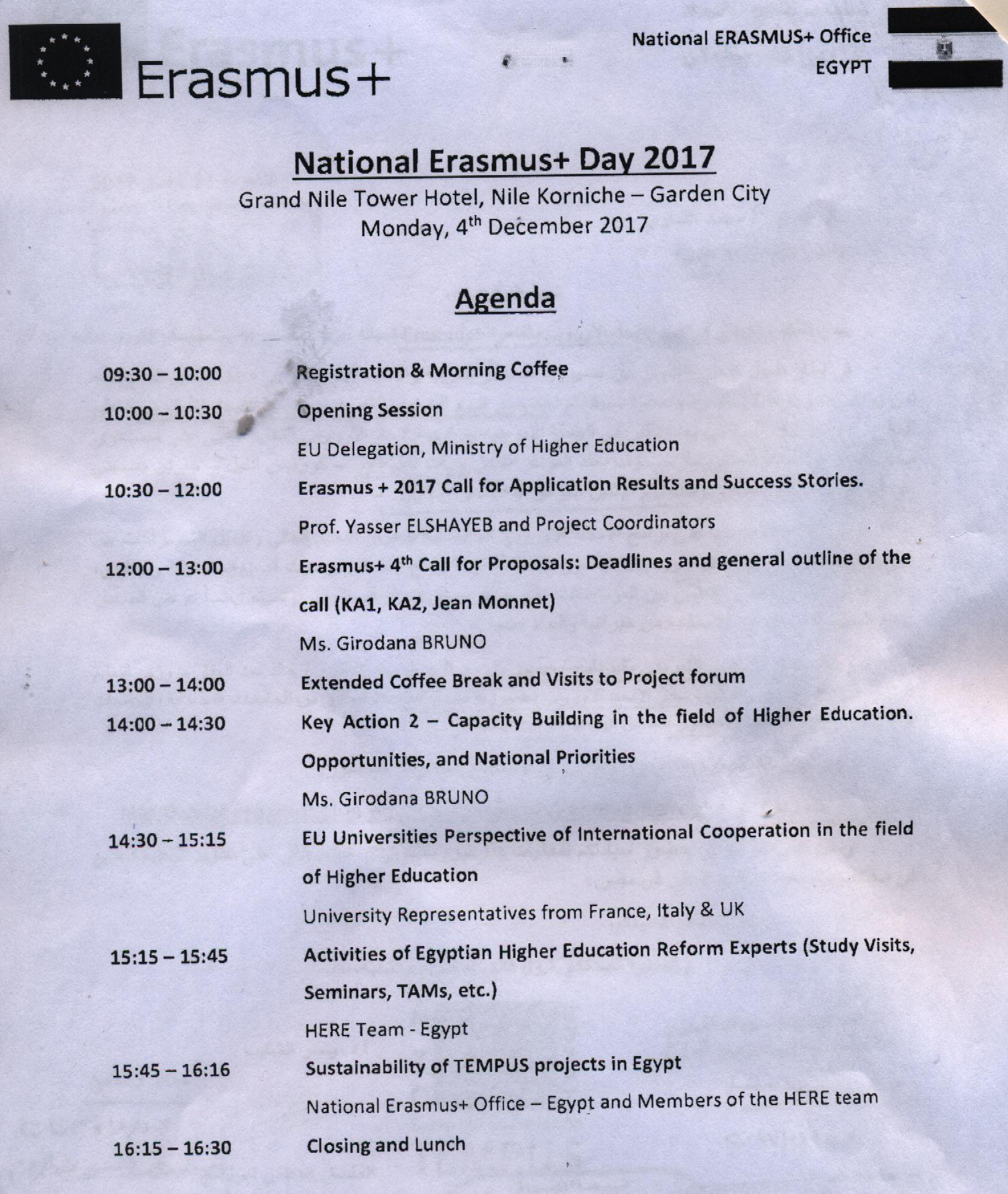 Erasmus+

National ERASMUS+ Office
EGYPT

National Erasmus+ Day 2017
Grand Nile Tower Hotel, Nile Korniche – Garden City
Monday, 4$^{th}$ December 2017

Agenda

| | |
|---|---|
| 09:30 – 10:00 | Registration & Morning Coffee |
| 10:00 – 10:30 | Opening Session |
| | EU Delegation, Ministry of Higher Education |
| 10:30 – 12:00 | Erasmus + 2017 Call for Application Results and Success Stories. |
| | Prof. Yasser ELSHAYEB and Project Coordinators |
| 12:00 – 13:00 | Erasmus+ 4$^{th}$ Call for Proposals: Deadlines and general outline of the call (KA1, KA2, Jean Monnet) |
| | Ms. Girodana BRUNO |
| 13:00 – 14:00 | Extended Coffee Break and Visits to Project forum |
| 14:00 – 14:30 | Key Action 2 – Capacity Building in the field of Higher Education. Opportunities, and National Priorities |
| | Ms. Girodana BRUNO |
| 14:30 – 15:15 | EU Universities Perspective of International Cooperation in the field of Higher Education |
| | University Representatives from France, Italy & UK |
| 15:15 – 15:45 | Activities of Egyptian Higher Education Reform Experts (Study Visits, Seminars, TAMs, etc.) |
| | HERE Team - Egypt |
| 15:45 – 16:16 | Sustainability of TEMPUS projects in Egypt |
| | National Erasmus+ Office – Egypt and Members of the HERE team |
| 16:15 – 16:30 | Closing and Lunch |